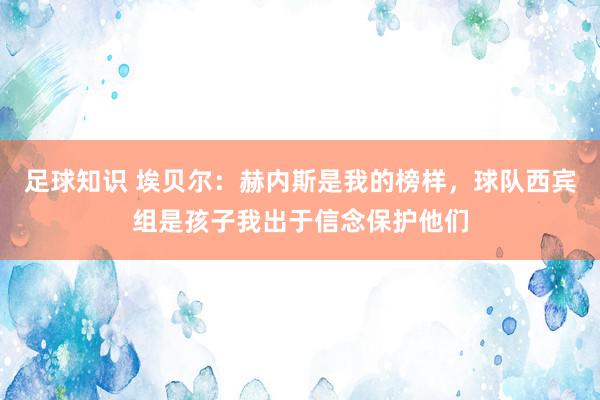 足球知识 埃贝尔：赫内斯是我的榜样，球队西宾组是孩子我出于信念保护他们